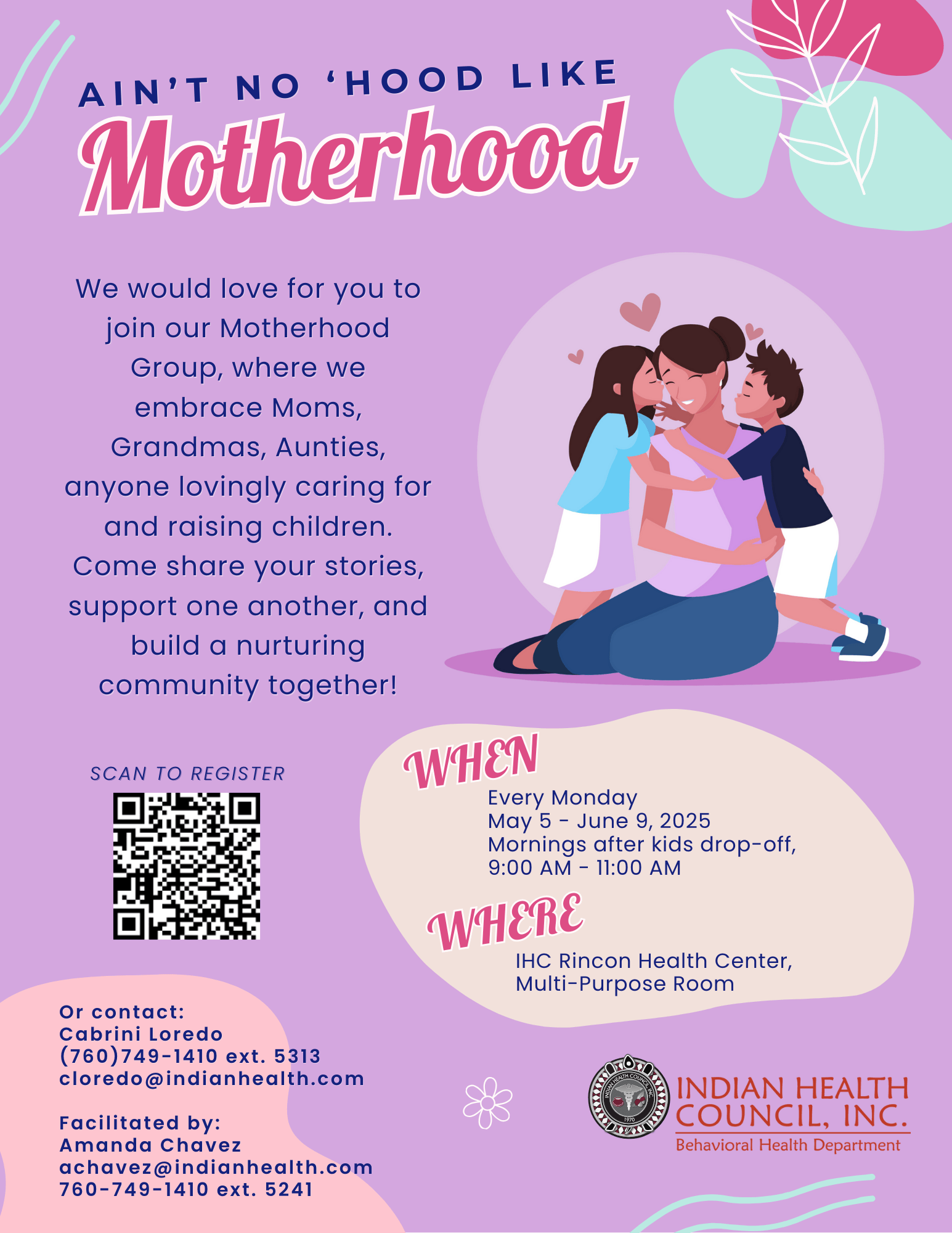 AIN'T NO 'HOOD LIKE
Motherhood

We would love for you to join our Motherhood Group, where we embrace Moms, Grandmas, Aunties, anyone lovingly caring for and raising children. Come share your stories, support one another, and build a nurturing community together!

SCAN TO REGISTER

WHEN
Every Monday
May 5 - June 9, 2025
Mornings after kids drop-off,
9:00 AM - 11:00 AM

WHERE
IHC Rincon Health Center,
Multi-Purpose Room

Or contact:
Cabrini Loredo
(760)749-1410 ext. 5313
cloredo@indianhealth.com

Facilitated by:
Amanda Chavez
achavez@indianhealth.com
760-749-1410 ext. 5241

INDIAN HEALTH
COUNCIL, INC.
Behavioral Health Department